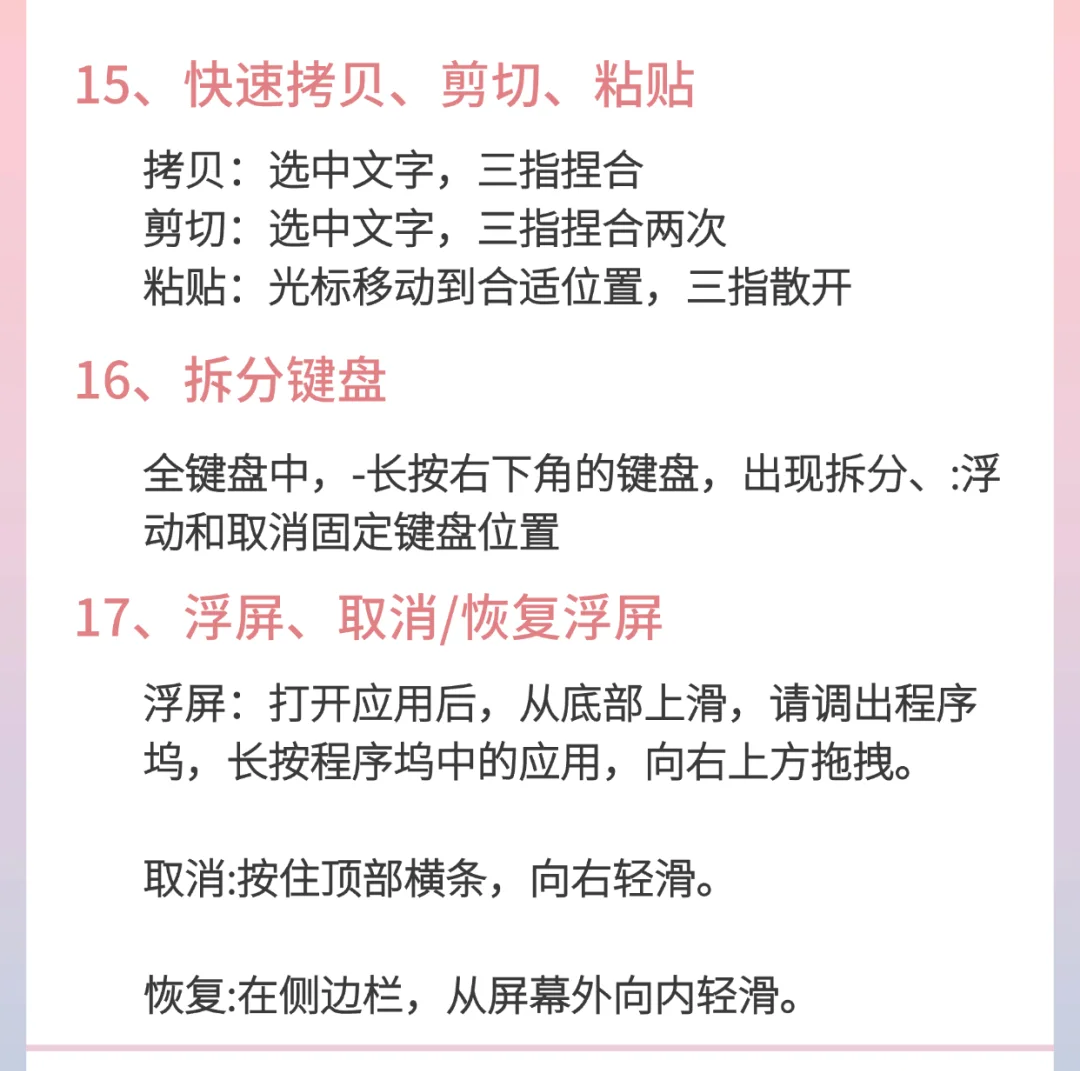 15、快速拷贝、剪切、粘贴

拷贝：选中文字，三指捏合
剪切：选中文字，三指捏合两次
粘贴：光标移动到合适位置，三指散开

16、拆分键盘

全键盘中，-长按右下角的键盘，出现拆分、:浮动和取消固定键盘位置

17、浮屏、取消/恢复浮屏

浮屏：打开应用后，从底部上滑，请调出程序坞，长按程序坞中的应用，向右上方拖拽。

取消:按住顶部横条，向右轻滑。

恢复:在侧边栏，从屏幕外向内轻滑。